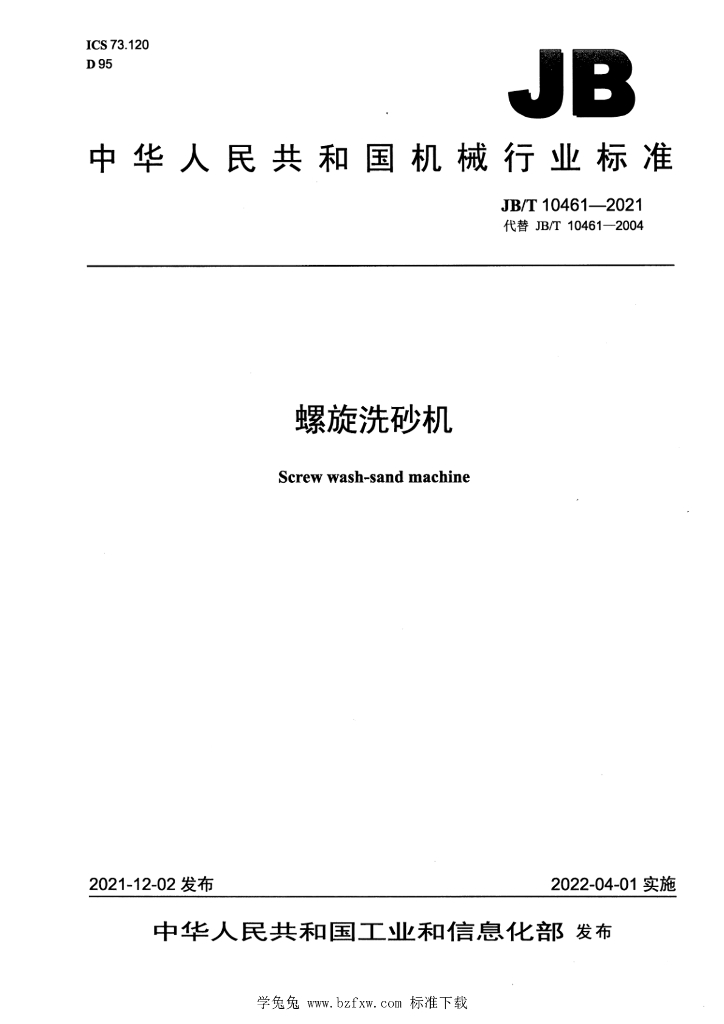 ICS 73.120
D 95

JB

中华人民共和国机械行业标准

JB/T 10461—2021
代替 JB/T 10461—2004

螺旋洗砂机

Screw wash-sand machine

2021-12-02 发布

2022-04-01 实施

中华人民共和国工业和信息化部 发布

学兔兔 www.bzfxw.com 标准下载